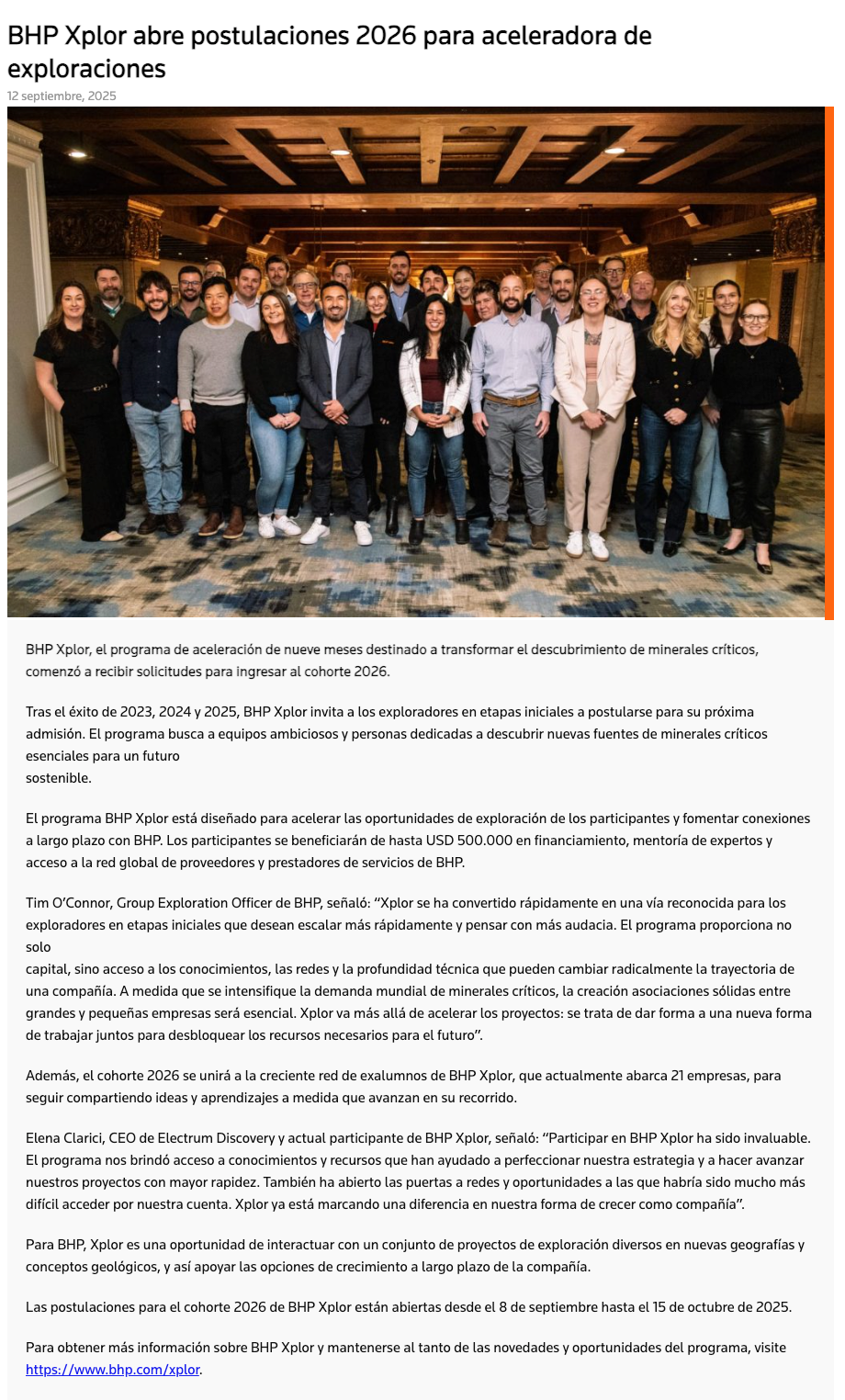 BHP Xplor abre postulaciones 2026 para aceleradora de exploraciones

12 septiembre, 2025

BHP Xplor, el programa de aceleración de nueve meses destinado a transformar el descubrimiento de minerales críticos, comenzó a recibir solicitudes para ingresar al cohorte 2026.

Tras el éxito de 2023, 2024 y 2025, BHP Xplor invita a los exploradores en etapas iniciales a postularse para su próxima admisión. El programa busca a equipos ambiciosos y personas dedicadas a descubrir nuevas fuentes de minerales críticos esenciales para un futuro
sostenible.

El programa BHP Xplor está diseñado para acelerar las oportunidades de exploración de los participantes y fomentar conexiones a largo plazo con BHP. Los participantes se beneficiarán de hasta USD 500.000 en financiamiento, mentoría de expertos y acceso a la red global de proveedores y prestadores de servicios de BHP.

Tim O'Connor, Group Exploration Officer de BHP, señaló: "Xplor se ha convertido rápidamente en una vía reconocida para los exploradores en etapas iniciales que desean escalar más rápidamente y pensar con más audacia. El programa proporciona no solo
capital, sino acceso a los conocimientos, las redes y la profundidad técnica que pueden cambiar radicalmente la trayectoria de una compañía. A medida que se intensifique la demanda mundial de minerales críticos, la creación asociaciones sólidas entre grandes y pequeñas empresas será esencial. Xplor va más allá de acelerar los proyectos: se trata de dar forma a una nueva forma de trabajar juntos para desbloquear los recursos necesarios para el futuro".

Además, el cohorte 2026 se unirá a la creciente red de exalumnos de BHP Xplor, que actualmente abarca 21 empresas, para seguir compartiendo ideas y aprendizajes a medida que avanzan en su recorrido.

Elena Clarici, CEO de Electrum Discovery y actual participante de BHP Xplor, señaló: "Participar en BHP Xplor ha sido invaluable. El programa nos brindó acceso a conocimientos y recursos que han ayudado a perfeccionar nuestra estrategia y a hacer avanzar nuestros proyectos con mayor rapidez. También ha abierto las puertas a redes y oportunidades a las que habría sido mucho más difícil acceder por nuestra cuenta. Xplor ya está marcando una diferencia en nuestra forma de crecer como compañía".

Para BHP, Xplor es una oportunidad de interactuar con un conjunto de proyectos de exploración diversos en nuevas geografías y conceptos geológicos, y así apoyar las opciones de crecimiento a largo plazo de la compañía.

Las postulaciones para el cohorte 2026 de BHP Xplor están abiertas desde el 8 de septiembre hasta el 15 de octubre de 2025.

Para obtener más información sobre BHP Xplor y mantenerse al tanto de las novedades y oportunidades del programa, visite https://www.bhp.com/xplor.